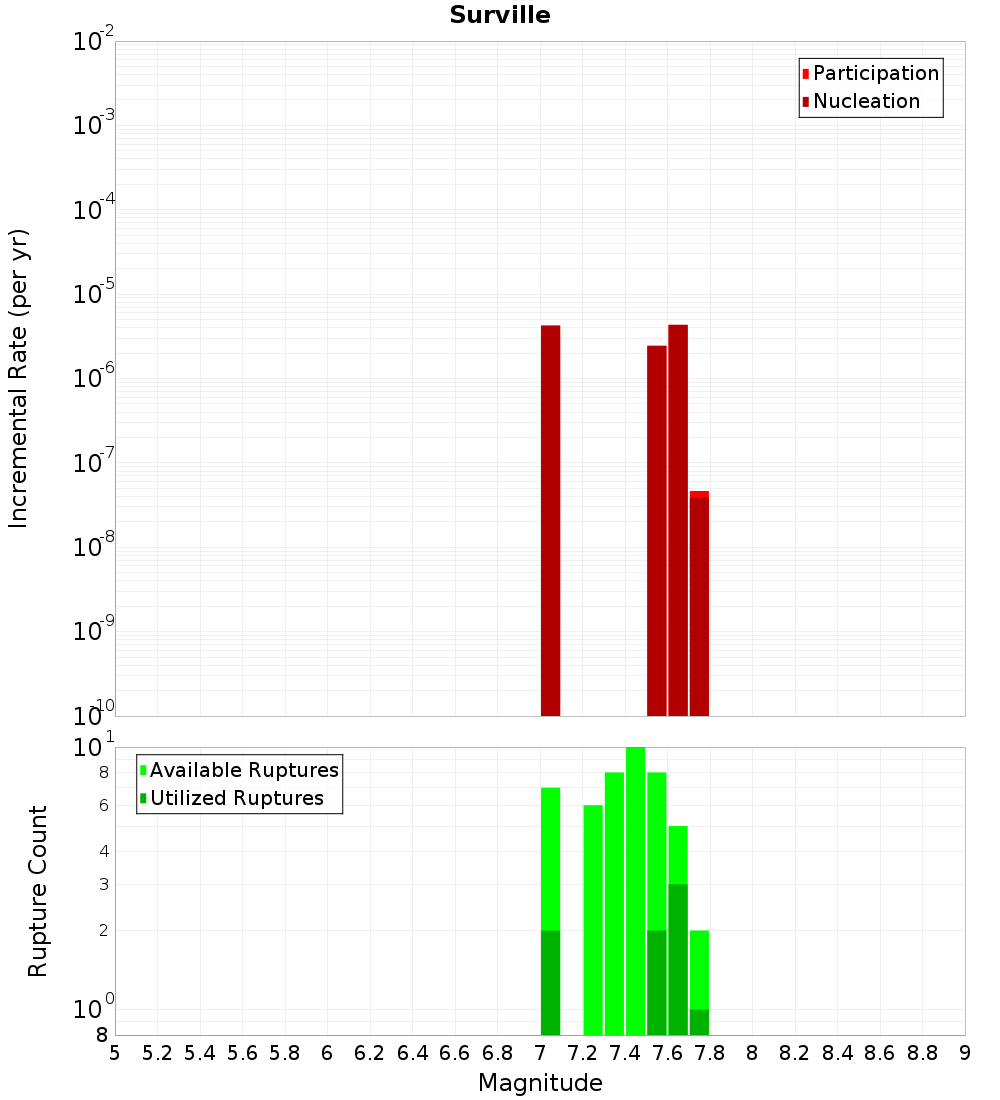 Surville

Participation
Nucleation

Incremental Rate (per yr)

$10^{-2}$
$10^{-3}$
$10^{-4}$
$10^{-5}$
$10^{-6}$
$10^{-7}$
$10^{-8}$
$10^{-9}$
$10^{-10}$

Available Ruptures
Utilized Ruptures

Rupture Count

$10^{1}$
8
6
4
3
2
$10^{0}$
8

5 5.2 5.4 5.6 5.8 6 6.2 6.4 6.6 6.8 7 7.2 7.4 7.6 7.8 8 8.2 8.4 8.6 8.8 9

Magnitude